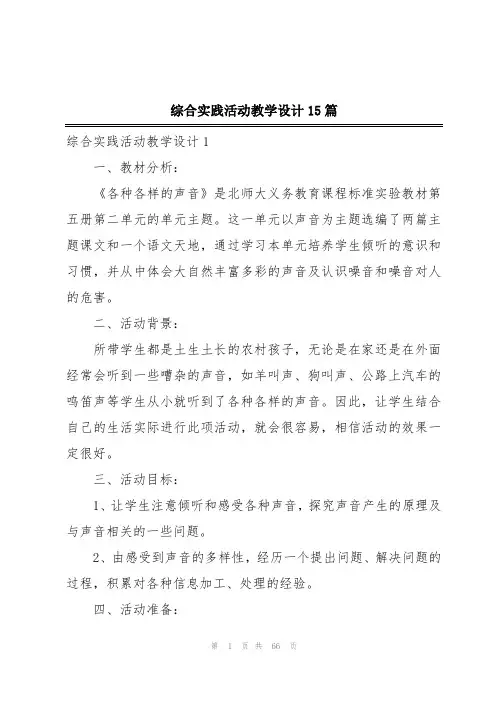 综合实践活动教学设计15篇

综合实践活动教学设计1

一、教材分析：

《各种各样的声音》是北师大义务教育课程标准实验教材第五册第二单元的单元主题。这一单元以声音为主题选编了两篇主题课文和一个语文天地，通过学习本单元培养学生倾听的意识和习惯，并从中体会大自然丰富多彩的声音及认识噪音和噪音对人的危害。

二、活动背景：

所带学生都是土生土长的农村孩子，无论是在家还是在外面经常会听到一些嘈杂的声音，如羊叫声、狗叫声、公路上汽车的鸣笛声等学生从小就听到了各种各样的声音。因此，让学生结合自己的生活实际进行此项活动，就会很容易，相信活动的效果一定很好。

三、活动目标：

1、让学生注意倾听和感受各种声音，探究声音产生的原理及与声音相关的一些问题。

2、由感受到声音的多样性，经历一个提出问题、解决问题的过程，积累对各种信息加工、处理的经验。

四、活动准备：

第 1 页 共 66 页